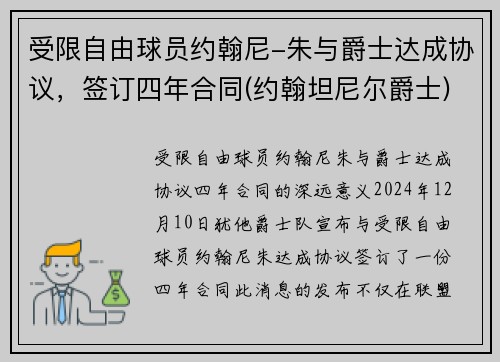 受限自由球员约翰尼-朱与爵士达成协议，签订四年合同(约翰坦尼尔爵士)

受限自由球员约翰尼朱与爵士达成协议四年合同的深远意义2024年12月10日犹他爵士队宣布与受限自由球员约翰尼朱达成协议签订了一份四年合同此消息的发布不仅在联盟

$